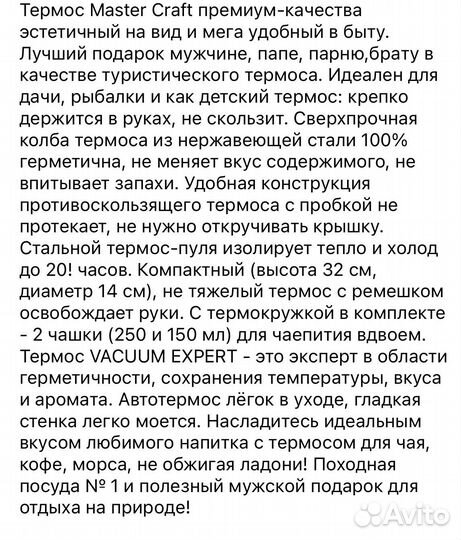 Термос Master Craft премиум-качества эстетичный на вид и мега удобный в быту. Лучший подарок мужчине, папе, парню,брату в качестве туристического термоса. Идеален для дачи, рыбалки и как детский термос: крепко держится в руках, не скользит. Сверхпрочная колба термоса из нержавеющей стали 100% герметична, не меняет вкус содержимого, не впитывает запахи. Удобная конструкция противоскользящего термоса с пробкой не протекает, не нужно откручивать крышку. Стальной термос-пуля изолирует тепло и холод до 20! часов. Компактный (высота 32 см, диаметр 14 см), не тяжелый термос с ремешком освобождает руки. С термокружкой в комплекте - 2 чашки (250 и 150 мл) для чаепития вдвоем. Термос VACUUM EXPERT - это эксперт в области герметичности, сохранения температуры, вкуса и аромата. Автотермос лёгок в уходе, гладкая стенка легко моется. Насладитесь идеальным вкусом любимого напитка с термосом для чая, кофе, морса, не обжигая ладони! Походная посуда № 1 и полезный мужской подарок для отдыха на природе!

Avito